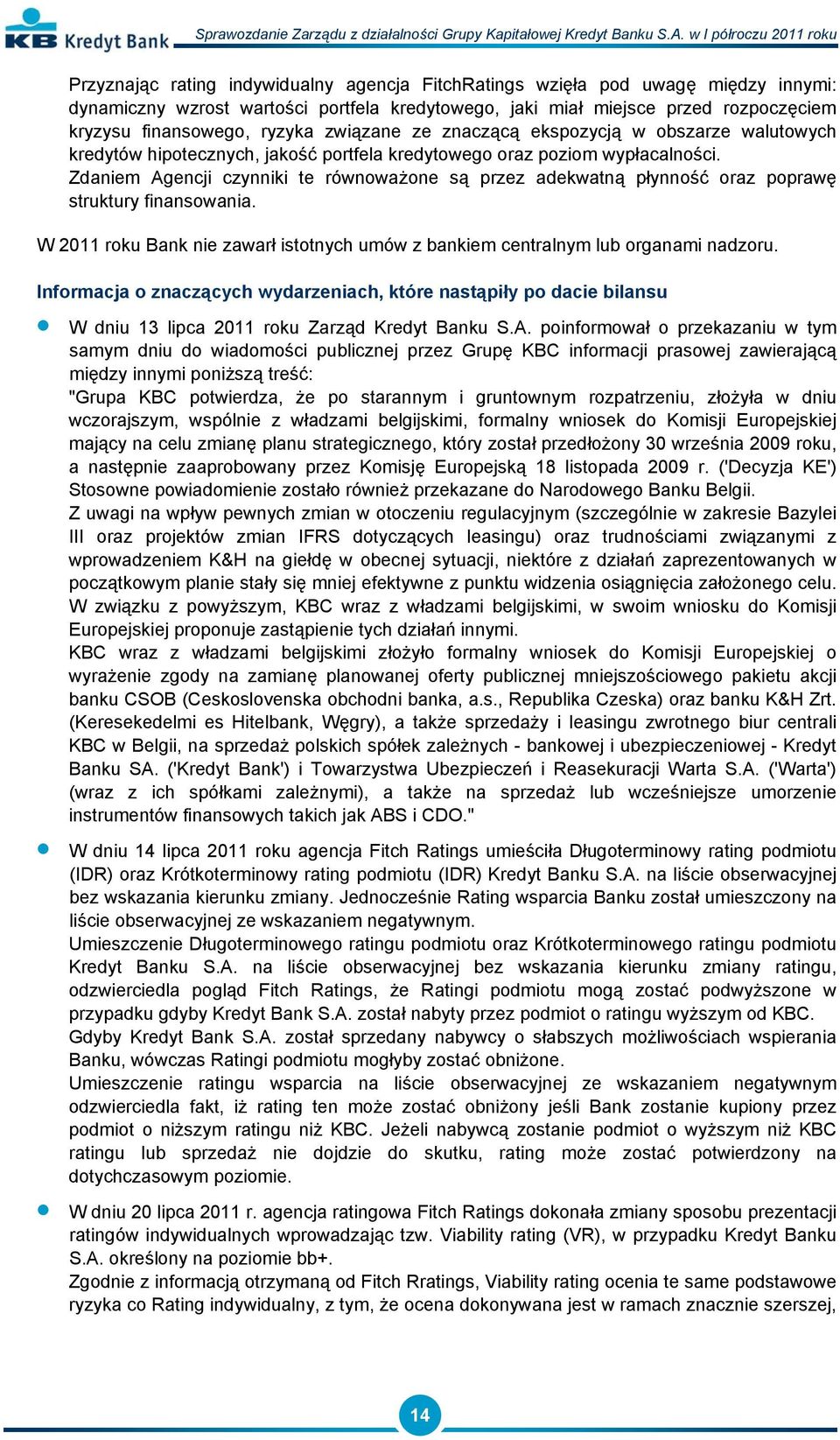 KB Kredyt Bank Sprawozdanie Zarządu z działalności Grupy Kapitałowej Kredyt Banku S.A. w I półroczu 2011 roku

Przyznając rating indywidualny agencja FitchRatings wzięła pod uwagę między innymi: dynamiczny wzrost wartości portfela kredytowego, jaki miał miejsce przed rozpoczęciem kryzysu finansowego, ryzyka związane ze znaczącą ekspozycją w obszarze walutowych kredytów hipotecznych, jakość portfela kredytowego oraz poziom wypłacalności. Zdaniem Agencji czynniki te równoważone są przez adekwatną płynność oraz poprawę struktury finansowania.

W 2011 roku Bank nie zawarł istotnych umów z bankiem centralnym lub organami nadzoru.

Informacja o znaczących wydarzeniach, które nastąpiły po dacie bilansu

W dniu 13 lipca 2011 roku Zarząd Kredyt Banku S.A. poinformował o przekazaniu w tym samym dniu do wiadomości publicznej przez Grupę KBC informacji prasowej zawierającą między innymi poniższą treść:
"Grupa KBC potwierdza, że po starannym i gruntownym rozpatrzeniu, złożyła w dniu wczorajszym, wspólnie z władzami belgijskimi, formalny wniosek do Komisji Europejskiej mający na celu zmianę planu strategicznego, który został przedłożony 30 września 2009 roku, a następnie zaaprobowany przez Komisję Europejską 18 listopada 2009 r. ('Decyzja KE') Stosowne powiadomienie zostało również przekazane do Narodowego Banku Belgii.
Z uwagi na wpływ pewnych zmian w otoczeniu regulacyjnym (szczególnie w zakresie Bazylei III oraz projektów zmian IFRS dotyczących leasingu) oraz trudnościami związanymi z wprowadzeniem K&H na giełdę w obecnej sytuacji, niektóre z działań zaprezentowanych w początkowym planie stały się mniej efektywne z punktu widzenia osiągnięcia założonego celu. W związku z powyższym, KBC wraz z władzami belgijskimi, w swoim wniosku do Komisji Europejskiej proponuje zastąpienie tych działań innymi.
KBC wraz z władzami belgijskimi złożyło formalny wniosek do Komisji Europejskiej o wyrażenie zgody na zamianę planowanej oferty publicznej mniejszościowego pakietu akcji banku CSOB (Ceskoslovenska obchodni banka, a.s., Republika Czeska) oraz banku K&H Zrt. (Keresekedelmi es Hitelbank, Węgry), a także sprzedaży i leasingu zwrotnego biur centrali KBC w Belgii, na sprzedaż polskich spółek zależnych - bankowej i ubezpieczeniowej - Kredyt Banku SA. ('Kredyt Bank') i Towarzystwa Ubezpieczeń i Reasekuracji Warta S.A. ('Warta') (wraz z ich spółkami zależnymi), a także na sprzedaż lub wcześniejsze umorzenie instrumentów finansowych takich jak ABS i CDO."

W dniu 14 lipca 2011 roku agencja Fitch Ratings umieściła Długoterminowy rating podmiotu (IDR) oraz Krótkoterminowy rating podmiotu (IDR) Kredyt Banku S.A. na liście obserwacyjnej bez wskazania kierunku zmiany. Jednocześnie Rating wsparcia Banku został umieszczony na liście obserwacyjnej ze wskazaniem negatywnym.
Umieszczenie Długoterminowego ratingu podmiotu oraz Krótkoterminowego ratingu podmiotu Kredyt Banku S.A. na liście obserwacyjnej bez wskazania kierunku zmiany ratingu, odzwierciedla pogląd Fitch Ratings, że Ratingi podmiotu mogą zostać podwyższone w przypadku gdyby Kredyt Bank S.A. został nabyty przez podmiot o ratingu wyższym od KBC. Gdyby Kredyt Bank S.A. został sprzedany nabywcy o słabszych możliwościach wspierania Banku, wówczas Ratingi podmiotu mogłyby zostać obniżone.
Umieszczenie ratingu wsparcia na liście obserwacyjnej ze wskazaniem negatywnym odzwierciedla fakt, iż rating ten może zostać obniżony jeśli Bank zostanie kupiony przez podmiot o niższym ratingu niż KBC. Jeżeli nabywcą zostanie podmiot o wyższym niż KBC ratingu lub sprzedaż nie dojdzie do skutku, rating może zostać potwierdzony na dotychczasowym poziomie.

W dniu 20 lipca 2011 r. agencja ratingowa Fitch Ratings dokonała zmiany sposobu prezentacji ratingów indywidualnych wprowadzając tzw. Viability rating (VR), w przypadku Kredyt Banku S.A. określony na poziomie bb+.
Zgodnie z informacją otrzymaną od Fitch Rratings, Viability rating ocenia te same podstawowe ryzyka co Rating indywidualny, z tym, że ocena dokonywana jest w ramach znacznie szerszej,

14